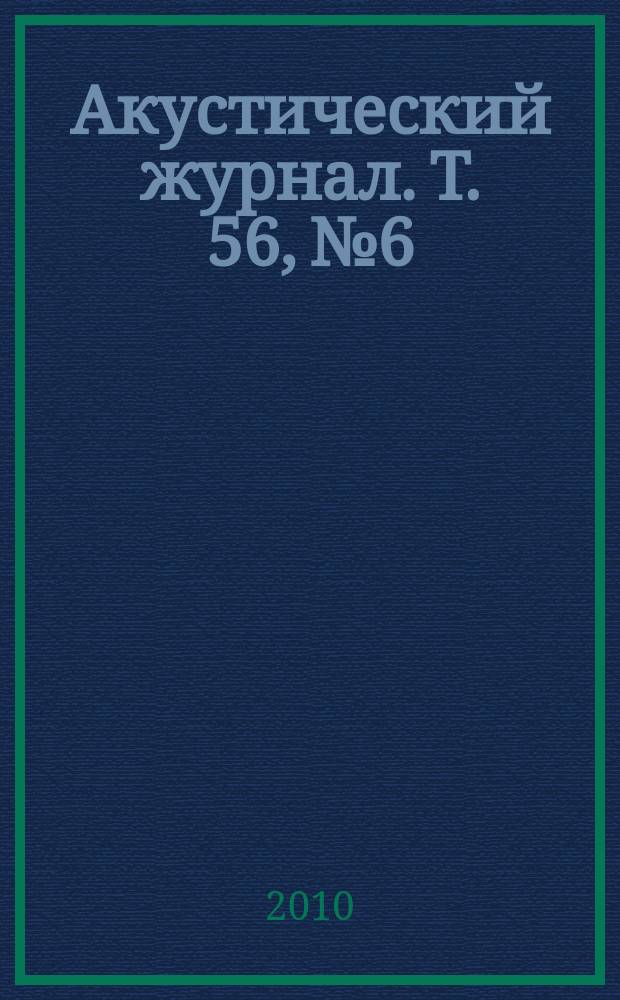 Акустический журнал. Т. 56, №6

2010